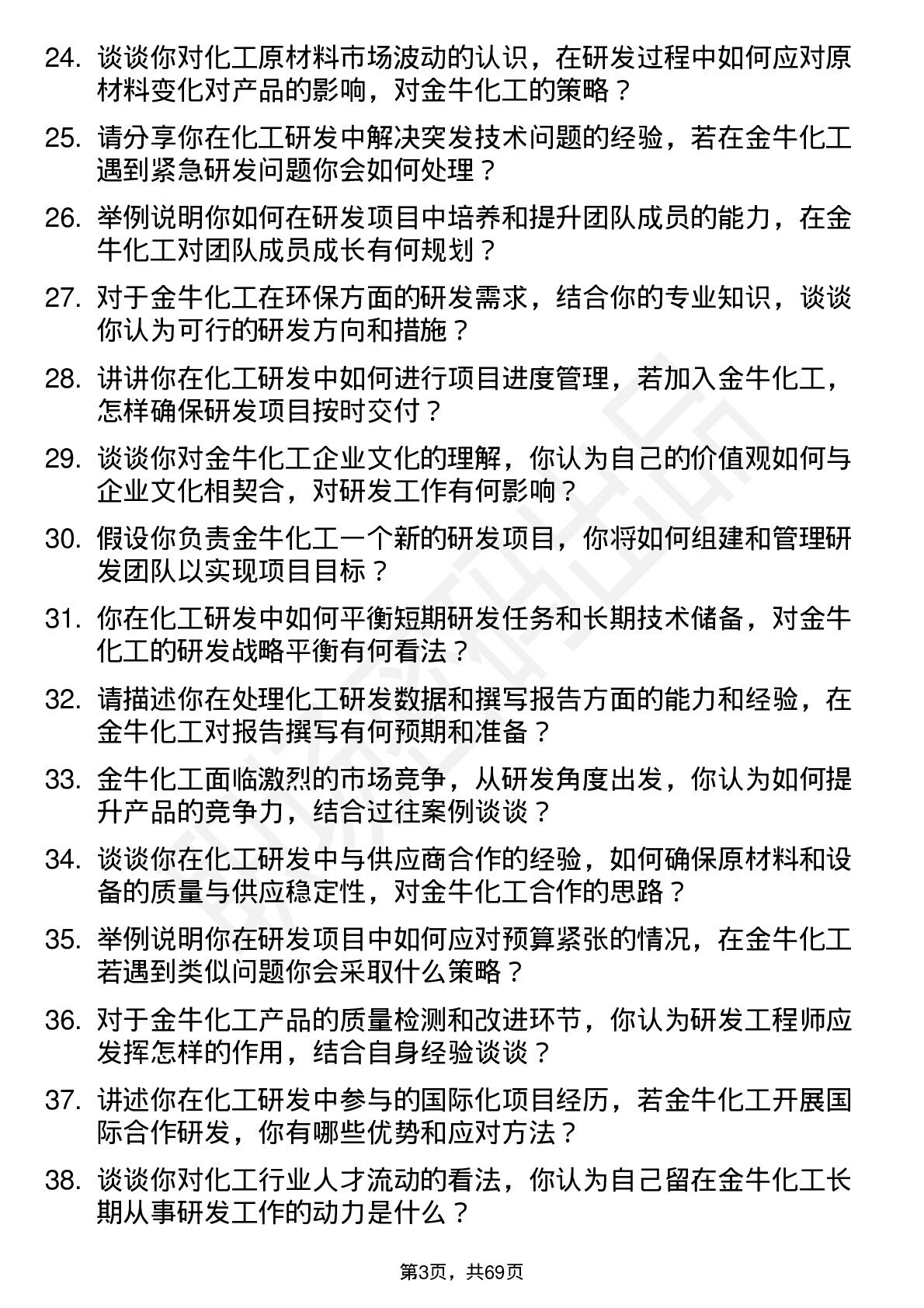 24. 谈谈你对化工原材料市场波动的认识，在研发过程中如何应对原材料变化对产品的影响，对金牛化工的策略？

25. 请分享你在化工研发中解决突发技术问题的经验，若在金牛化工遇到紧急研发问题你会如何处理？

26. 举例说明你如何在研发项目中培养和提升团队成员的能力，在金牛化工对团队成员成长有何规划？

27. 对于金牛化工在环保方面的研发需求，结合你的专业知识，谈谈你认为可行的研发方向和措施？

28. 讲讲你在化工研发中如何进行项目进度管理，若加入金牛化工，怎样确保研发项目按时交付？

29. 谈谈你对金牛化工企业文化的理解，你认为自己的价值观如何与企业文化相契合，对研发工作有何影响？

30. 假设你负责金牛化工一个新的研发项目，你将如何组建和管理研发团队以实现项目目标？

31. 你在化工研发中如何平衡短期研发任务和长期技术储备，对金牛化工的研发战略平衡有何看法？

32. 请描述你在处理化工研发数据和撰写报告方面的能力和经验，在金牛化工对报告撰写有何预期和准备？

33. 金牛化工面临激烈的市场竞争，从研发角度出发，你认为如何提升产品的竞争力，结合过往案例谈谈？

34. 谈谈你在化工研发中与供应商合作的经验，如何确保原材料和设备的质量与供应稳定性，对金牛化工合作的思路？

35. 举例说明你在研发项目中如何应对预算紧张的情况，在金牛化工若遇到类似问题你会采取什么策略？

36. 对于金牛化工产品的质量检测和改进环节，你认为研发工程师应发挥怎样的作用，结合自身经验谈谈？

37. 讲述你在化工研发中参与的国际化项目经历，若金牛化工开展国际合作研发，你有哪些优势和应对方法？

38. 谈谈你对化工行业人才流动的看法，你认为自己留在金牛化工长期从事研发工作的动力是什么？

第3页，共69页